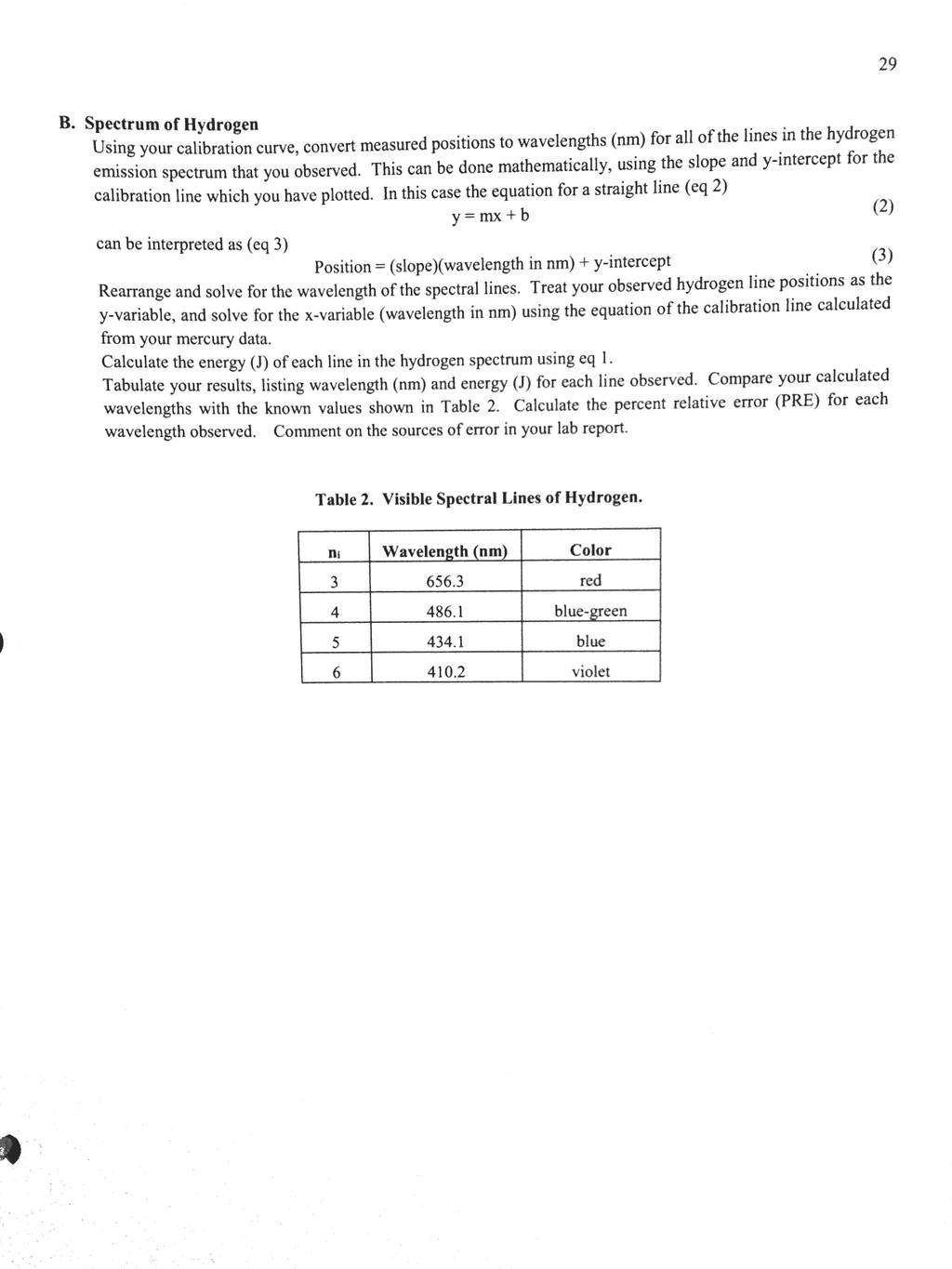 29

B. Spectrum of Hydrogen

Using your calibration curve, convert measured positions to wavelengths (nm) for all of the lines in the hydrogen emission spectrum that you observed. This can be done mathematically, using the slope and y-intercept for the calibration line which you have plotted. In this case the equation for a straight line (eq 2)

$y = mx + b$ (2)

can be interpreted as (eq 3)

Position = (slope)(wavelength in nm) + y-intercept (3)

Rearrange and solve for the wavelength of the spectral lines. Treat your observed hydrogen line positions as the y-variable, and solve for the x-variable (wavelength in nm) using the equation of the calibration line calculated from your mercury data.

Calculate the energy (J) of each line in the hydrogen spectrum using eq 1.

Tabulate your results, listing wavelength (nm) and energy (J) for each line observed. Compare your calculated wavelengths with the known values shown in Table 2. Calculate the percent relative error (PRE) for each wavelength observed. Comment on the sources of error in your lab report.

Table 2. Visible Spectral Lines of Hydrogen.

| $n_i$ | Wavelength (nm) | Color |
|---|---|---|
| 3 | 656.3 | red |
| 4 | 486.1 | blue-green |
| 5 | 434.1 | blue |
| 6 | 410.2 | violet |